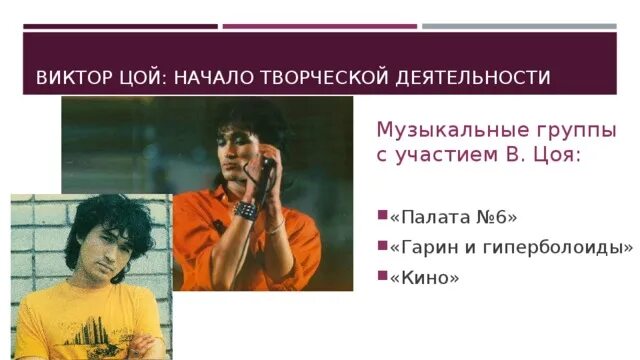 ВИКТОР ЦОЙ: НАЧАЛО ТВОРЧЕСКОЙ ДЕЯТЕЛЬНОСТИ

Музыкальные группы с участием В. Цоя:

«Палата №6»

«Гарин и гиперболоиды»

«Кино»